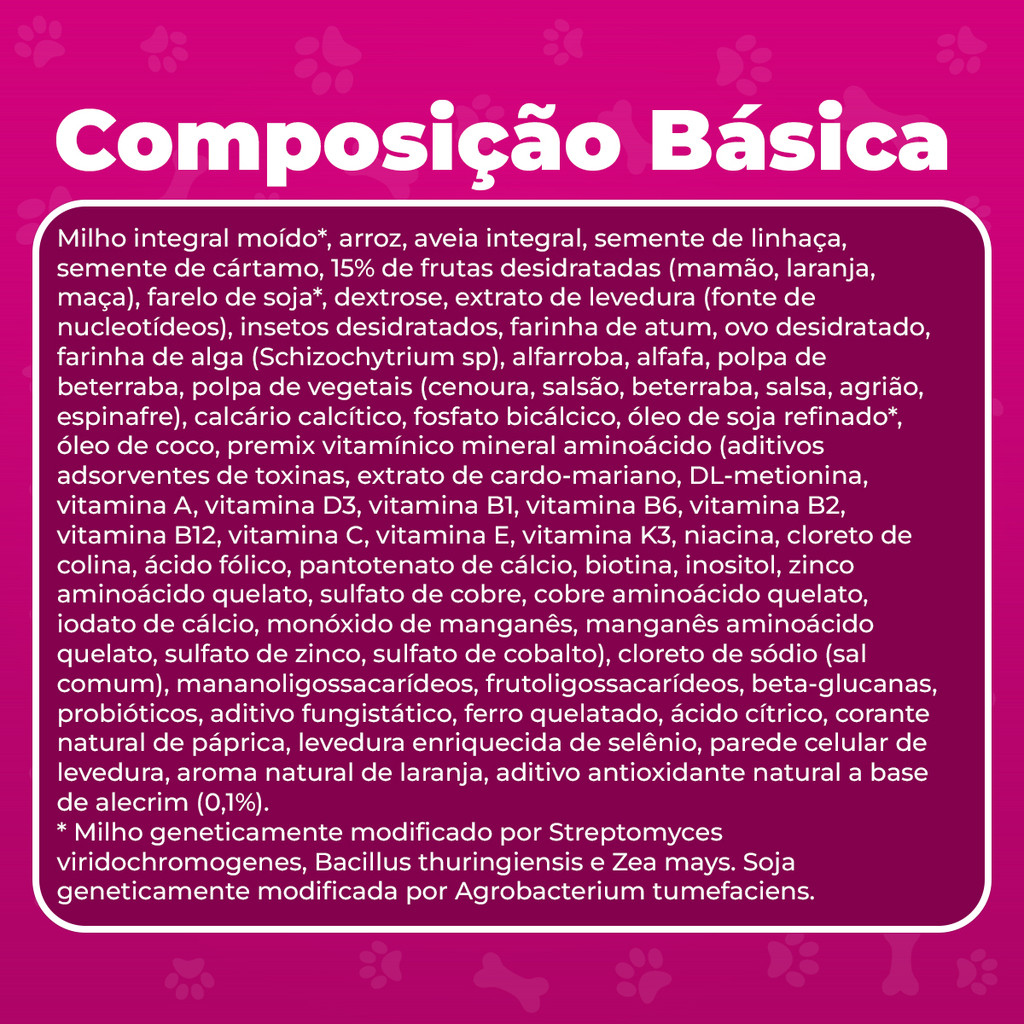 Composição Básica

Milho integral moído*, arroz, aveia integral, semente de linhaça, semente de cártamo, 15% de frutas desidratadas (mamão, laranja, maça), farelo de soja*, dextrose, extrato de levedura (fonte de nucleotídeos), insetos desidratados, farinha de atum, ovo desidratado, farinha de alga (Schizochytrium sp), alfarroba, alfafa, polpa de beterraba, polpa de vegetais (cenoura, salsão, beterraba, salsa, agrião, espinafre), calcário calcítico, fosfato bicálcico, óleo de soja refinado*, óleo de coco, premix vitamínico mineral aminoácido (aditivos adsorventes de toxinas, extrato de cardo-mariano, DL-metionina, vitamina A, vitamina D3, vitamina B1, vitamina B6, vitamina B2, vitamina B12, vitamina C, vitamina E, vitamina K3, niacina, cloreto de colina, ácido fólico, pantotenato de cálcio, biotina, inositol, zinco aminoácido quelato, sulfato de cobre, cobre aminoácido quelato, iodato de cálcio, monóxido de manganês, manganês aminoácido quelato, sulfato de zinco, sulfato de cobalto), cloreto de sódio (sal comum), mananoligossacarídeos, frutoligossacarídeos, beta-glucanas, probióticos, aditivo fungistático, ferro quelatado, ácido cítrico, corante natural de páprica, levedura enriquecida de selênio, parede celular de levedura, aroma natural de laranja, aditivo antioxidante natural a base de alecrim (0,1%).

* Milho geneticamente modificado por Streptomyces viridochromogenes, Bacillus thuringiensis e Zea mays. Soja geneticamente modificada por Agrobacterium tumefaciens.